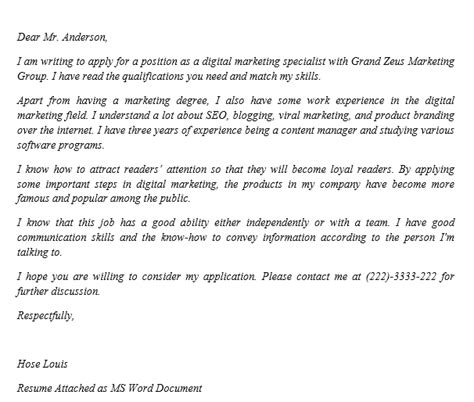 Dear Mr. Anderson,

I am writing to apply for a position as a digital marketing specialist with Grand Zeus Marketing Group. I have read the qualifications you need and match my skills.

Apart from having a marketing degree, I also have some work experience in the digital marketing field. I understand a lot about SEO, blogging, viral marketing, and product branding over the internet. I have three years of experience being a content manager and studying various software programs.

I know how to attract readers' attention so that they will become loyal readers. By applying some important steps in digital marketing, the products in my company have become more famous and popular among the public.

I know that this job has a good ability either independently or with a team. I have good communication skills and the know-how to convey information according to the person I'm talking to.

I hope you are willing to consider my application. Please contact me at (222)-3333-222 for further discussion.

Respectfully,

Hose Louis

Resume Attached as MS Word Document